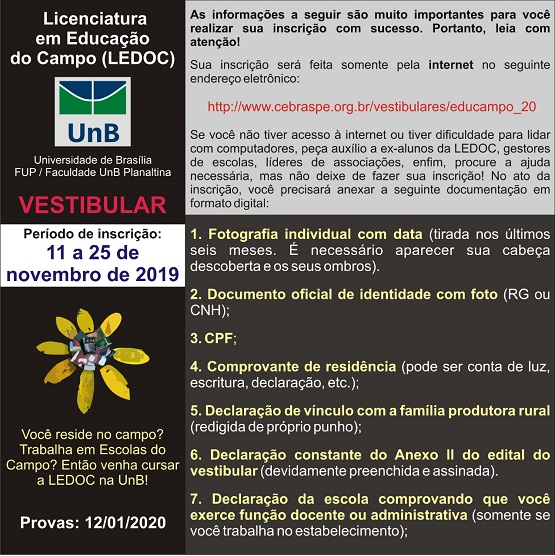 Licenciatura em Educação do Campo (LEDOC)

UnB

Universidade de Brasília
FUP / Faculdade UnB Planaltina

VESTIBULAR

Período de inscrição:
11 a 25 de novembro de 2019

Você reside no campo? Trabalha em Escolas do Campo? Então venha cursar a LEDOC na UnB!

Provas: 12/01/2020

As informações a seguir são muito importantes para você realizar sua inscrição com sucesso. Portanto, leia com atenção!

Sua inscrição será feita somente pela internet no seguinte endereço eletrônico:

http://www.cebraspe.org.br/vestibulares/educampo_20

Se você não tiver acesso à internet ou tiver dificuldade para lidar com computadores, peça auxílio a ex-alunos da LEDOC, gestores de escolas, líderes de associações, enfim, procure a ajuda necessária, mas não deixe de fazer sua inscrição! No ato da inscrição, você precisará anexar a seguinte documentação em formato digital:

1. Fotografia individual com data (tirada nos últimos seis meses. É necessário aparecer sua cabeça descoberta e os seus ombros).

2. Documento oficial de identidade com foto (RG ou CNH);

3. CPF;

4. Comprovante de residência (pode ser conta de luz, escritura, declaração, etc.);

5. Declaração de vínculo com a família produtora rural (redigida de próprio punho);

6. Declaração constante do Anexo II do edital do vestibular (devidamente preenchida e assinada).

7. Declaração da escola comprovando que você exerce função docente ou administrativa (somente se você trabalha no estabelecimento);